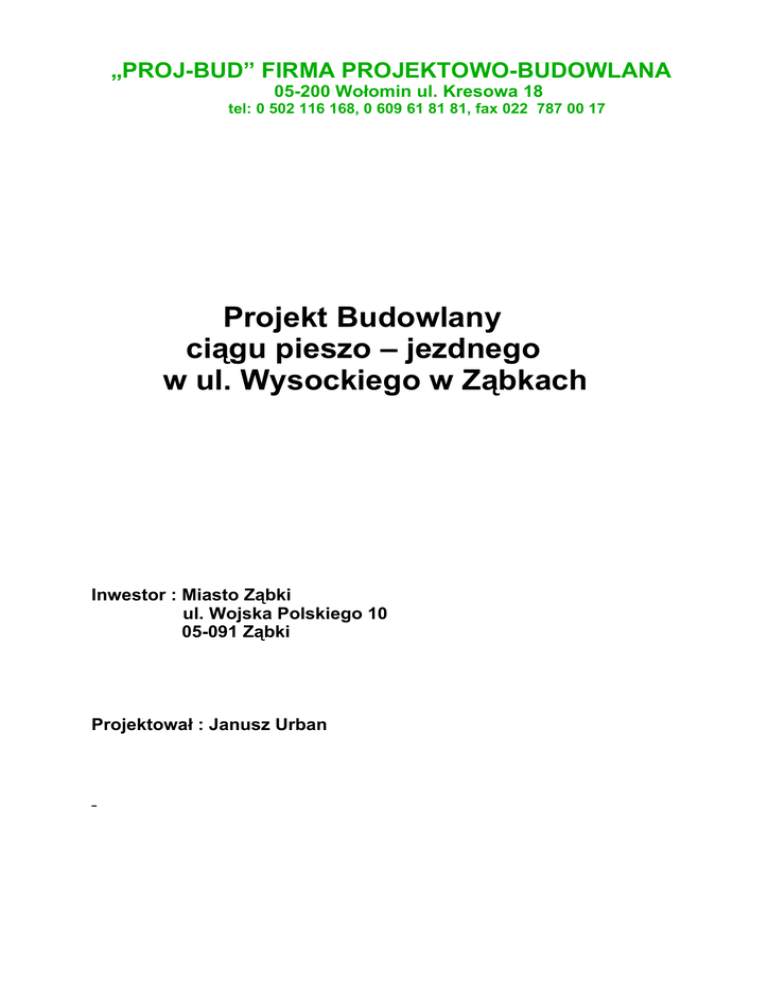 „PROJ-BUD" FIRMA PROJEKTOWO-BUDOWLANA
05-200 Wołomin ul. Kresowa 18
tel: 0 502 116 168, 0 609 61 81 81, fax 022 787 00 17

Projekt Budowlany
ciągu pieszo – jezdnego
w ul. Wysockiego w Ząbkach

Inwestor : Miasto Ząbki
ul. Wojska Polskiego 10
05-091 Ząbki

Projektował : Janusz Urban

-